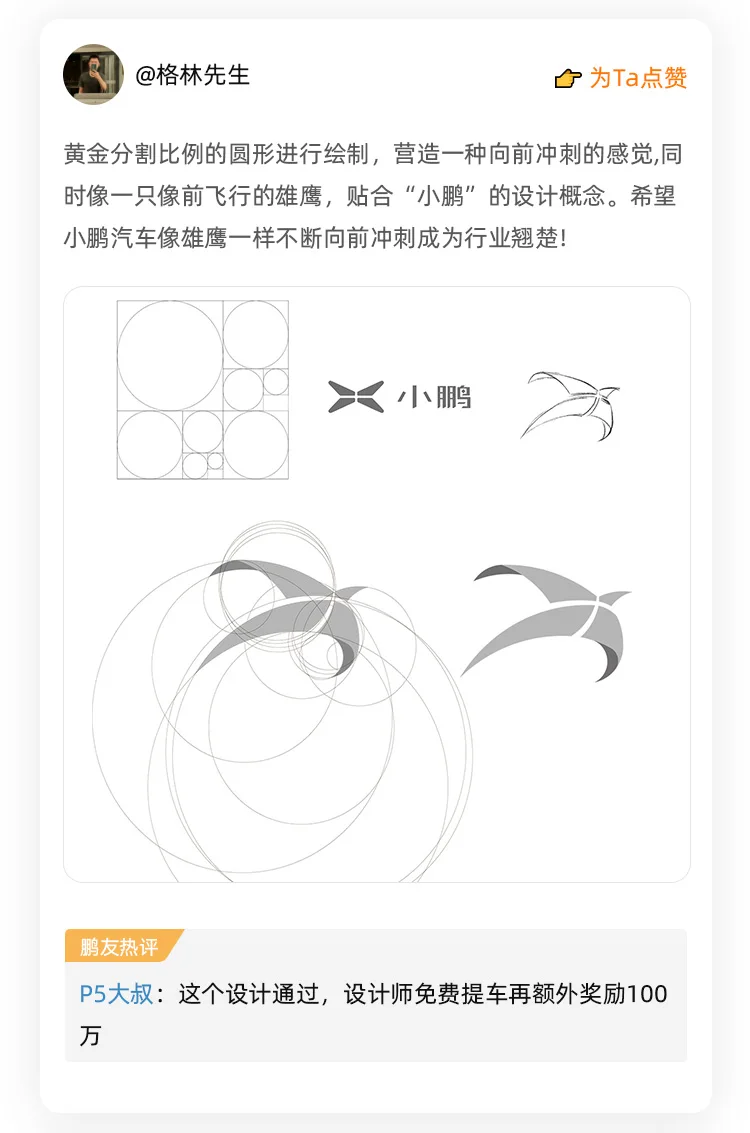 @格林先生

为Ta点赞

黄金分割比例的圆形进行绘制，营造一种向前冲刺的感觉,同时像一只像前飞行的雄鹰，贴合“小鹏”的设计概念。希望小鹏汽车像雄鹰一样不断向前冲刺成为行业翘楚!

小鹏

鹏友热评

P5大叔：这个设计通过，设计师免费提车再额外奖励100万